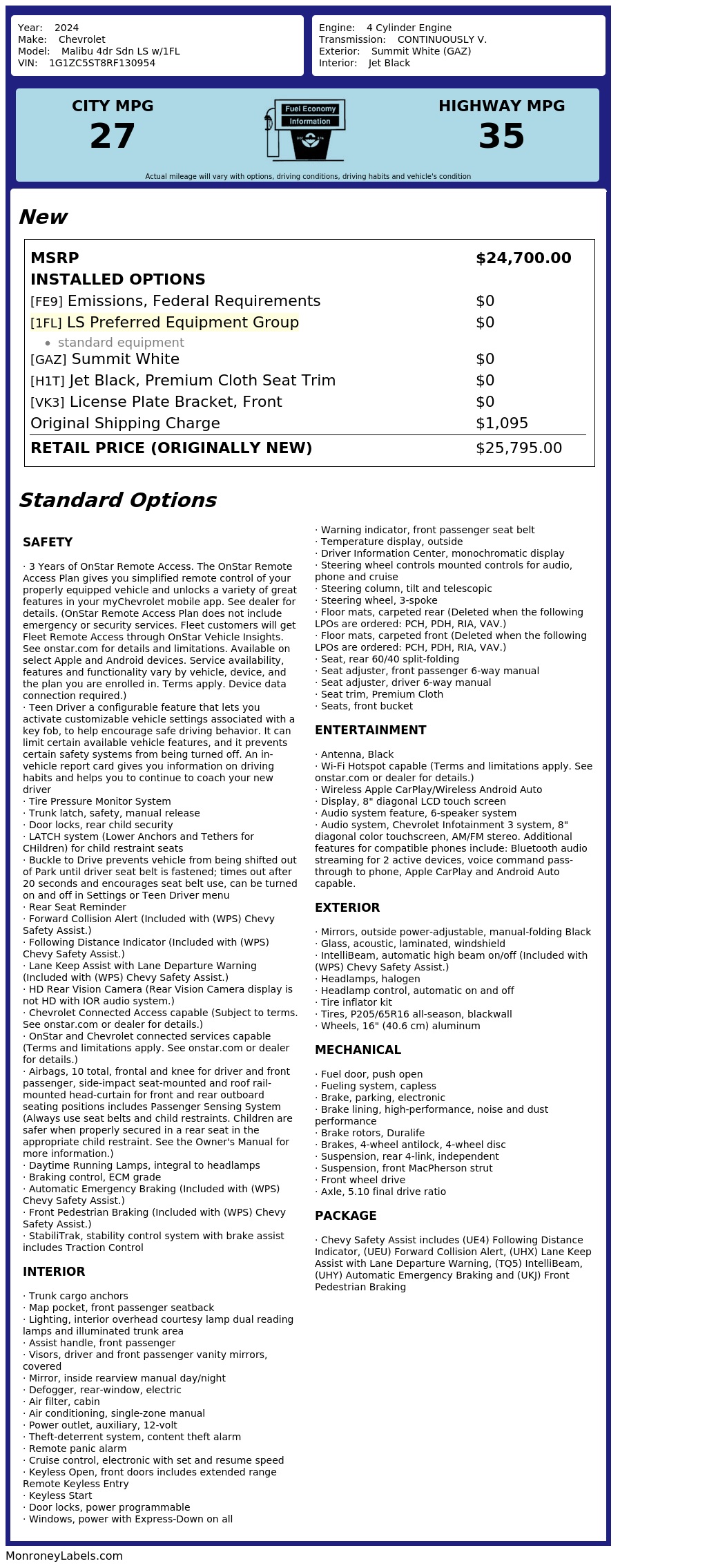 Year: 2024
Make: Chevrolet
Model: Malibu 4dr Sdn LS w/1FL
VIN: 1G1ZC5ST8RF130954

Engine: 4 Cylinder Engine
Transmission: CONTINUOUSLY V.
Exterior: Summit White (GAZ)
Interior: Jet Black

CITY MPG
27

Fuel Economy
Information

HIGHWAY MPG
35

Actual mileage will vary with options, driving conditions, driving habits and vehicle's condition

New

| MSRP | $24,700.00 |
|---|---|
| INSTALLED OPTIONS | |
| [FE9] Emissions, Federal Requirements | $0 |
| [1FL] LS Preferred Equipment Group | $0 |
| • standard equipment | |
| [GAZ] Summit White | $0 |
| [H1T] Jet Black, Premium Cloth Seat Trim | $0 |
| [VK3] License Plate Bracket, Front | $0 |
| Original Shipping Charge | $1,095 |
| RETAIL PRICE (ORIGINALLY NEW) | $25,795.00 |

Standard Options

SAFETY

· 3 Years of OnStar Remote Access. The OnStar Remote Access Plan gives you simplified remote control of your properly equipped vehicle and unlocks a variety of great features in your myChevrolet mobile app. See dealer for details. (OnStar Remote Access Plan does not include emergency or security services. Fleet customers will get Fleet Remote Access through OnStar Vehicle Insights. See onstar.com for details and limitations. Available on select Apple and Android devices. Service availability, features and functionality vary by vehicle, device, and the plan you are enrolled in. Terms apply. Device data connection required.)
· Teen Driver a configurable feature that lets you activate customizable vehicle settings associated with a key fob, to help encourage safe driving behavior. It can limit certain available vehicle features, and it prevents certain safety systems from being turned off. An in-vehicle report card gives you information on driving habits and helps you to continue to coach your new driver
· Tire Pressure Monitor System
· Trunk latch, safety, manual release
· Door locks, rear child security
· LATCH system (Lower Anchors and Tethers for CHildren) for child restraint seats
· Buckle to Drive prevents vehicle from being shifted out of Park until driver seat belt is fastened; times out after 20 seconds and encourages seat belt use, can be turned on and off in Settings or Teen Driver menu
· Rear Seat Reminder
· Forward Collision Alert (Included with (WPS) Chevy Safety Assist.)
· Following Distance Indicator (Included with (WPS) Chevy Safety Assist.)
· Lane Keep Assist with Lane Departure Warning (Included with (WPS) Chevy Safety Assist.)
· HD Rear Vision Camera (Rear Vision Camera display is not HD with IOR audio system.)
· Chevrolet Connected Access capable (Subject to terms. See onstar.com or dealer for details.)
· OnStar and Chevrolet connected services capable (Terms and limitations apply. See onstar.com or dealer for details.)
· Airbags, 10 total, frontal and knee for driver and front passenger, side-impact seat-mounted and roof rail-mounted head-curtain for front and rear outboard seating positions includes Passenger Sensing System (Always use seat belts and child restraints. Children are safer when properly secured in a rear seat in the appropriate child restraint. See the Owner's Manual for more information.)
· Daytime Running Lamps, integral to headlamps
· Braking control, ECM grade
· Automatic Emergency Braking (Included with (WPS) Chevy Safety Assist.)
· Front Pedestrian Braking (Included with (WPS) Chevy Safety Assist.)
· StabiliTrak, stability control system with brake assist includes Traction Control

INTERIOR

· Trunk cargo anchors
· Map pocket, front passenger seatback
· Lighting, interior overhead courtesy lamp dual reading lamps and illuminated trunk area
· Assist handle, front passenger
· Visors, driver and front passenger vanity mirrors, covered
· Mirror, inside rearview manual day/night
· Defogger, rear-window, electric
· Air filter, cabin
· Air conditioning, single-zone manual
· Power outlet, auxiliary, 12-volt
· Theft-deterrent system, content theft alarm
· Remote panic alarm
· Cruise control, electronic with set and resume speed
· Keyless Open, front doors includes extended range Remote Keyless Entry
· Keyless Start
· Door locks, power programmable
· Windows, power with Express-Down on all
· Warning indicator, front passenger seat belt
· Temperature display, outside
· Driver Information Center, monochromatic display
· Steering wheel controls mounted controls for audio, phone and cruise
· Steering column, tilt and telescopic
· Steering wheel, 3-spoke
· Floor mats, carpeted rear (Deleted when the following LPOs are ordered: PCH, PDH, RIA, VAV.)
· Floor mats, carpeted front (Deleted when the following LPOs are ordered: PCH, PDH, RIA, VAV.)
· Seat, rear 60/40 split-folding
· Seat adjuster, front passenger 6-way manual
· Seat adjuster, driver 6-way manual
· Seat trim, Premium Cloth
· Seats, front bucket

ENTERTAINMENT

· Antenna, Black
· Wi-Fi Hotspot capable (Terms and limitations apply. See onstar.com or dealer for details.)
· Wireless Apple CarPlay/Wireless Android Auto
· Display, 8" diagonal LCD touch screen
· Audio system feature, 6-speaker system
· Audio system, Chevrolet Infotainment 3 system, 8" diagonal color touchscreen, AM/FM stereo. Additional features for compatible phones include: Bluetooth audio streaming for 2 active devices, voice command pass-through to phone, Apple CarPlay and Android Auto capable.

EXTERIOR

· Mirrors, outside power-adjustable, manual-folding Black
· Glass, acoustic, laminated, windshield
· IntelliBeam, automatic high beam on/off (Included with (WPS) Chevy Safety Assist.)
· Headlamps, halogen
· Headlamp control, automatic on and off
· Tire inflator kit
· Tires, P205/65R16 all-season, blackwall
· Wheels, 16" (40.6 cm) aluminum

MECHANICAL

· Fuel door, push open
· Fueling system, capless
· Brake, parking, electronic
· Brake lining, high-performance, noise and dust performance
· Brake rotors, Duralife
· Brakes, 4-wheel antilock, 4-wheel disc
· Suspension, rear 4-link, independent
· Suspension, front MacPherson strut
· Front wheel drive
· Axle, 5.10 final drive ratio

PACKAGE

· Chevy Safety Assist includes (UE4) Following Distance Indicator, (UEU) Forward Collision Alert, (UHX) Lane Keep Assist with Lane Departure Warning, (TQ5) IntelliBeam, (UHY) Automatic Emergency Braking and (UKJ) Front Pedestrian Braking

MonroneyLabels.com